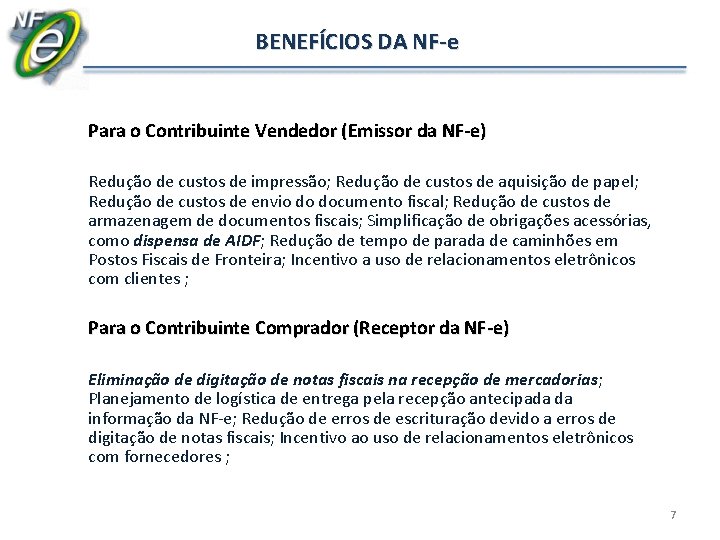 NF e

BENEFÍCIOS DA NF-e

Para o Contribuinte Vendedor (Emissor da NF-e)

Redução de custos de impressão; Redução de custos de aquisição de papel; Redução de custos de envio do documento fiscal; Redução de custos de armazenagem de documentos fiscais; Simplificação de obrigações acessórias, como dispensa de AIDF; Redução de tempo de parada de caminhões em Postos Fiscais de Fronteira; Incentivo a uso de relacionamentos eletrônicos com clientes ;

Para o Contribuinte Comprador (Receptor da NF-e)

Eliminação de digitação de notas fiscais na recepção de mercadorias; Planejamento de logística de entrega pela recepção antecipada da informação da NF-e; Redução de erros de escrituração devido a erros de digitação de notas fiscais; Incentivo ao uso de relacionamentos eletrônicos com fornecedores ;

7